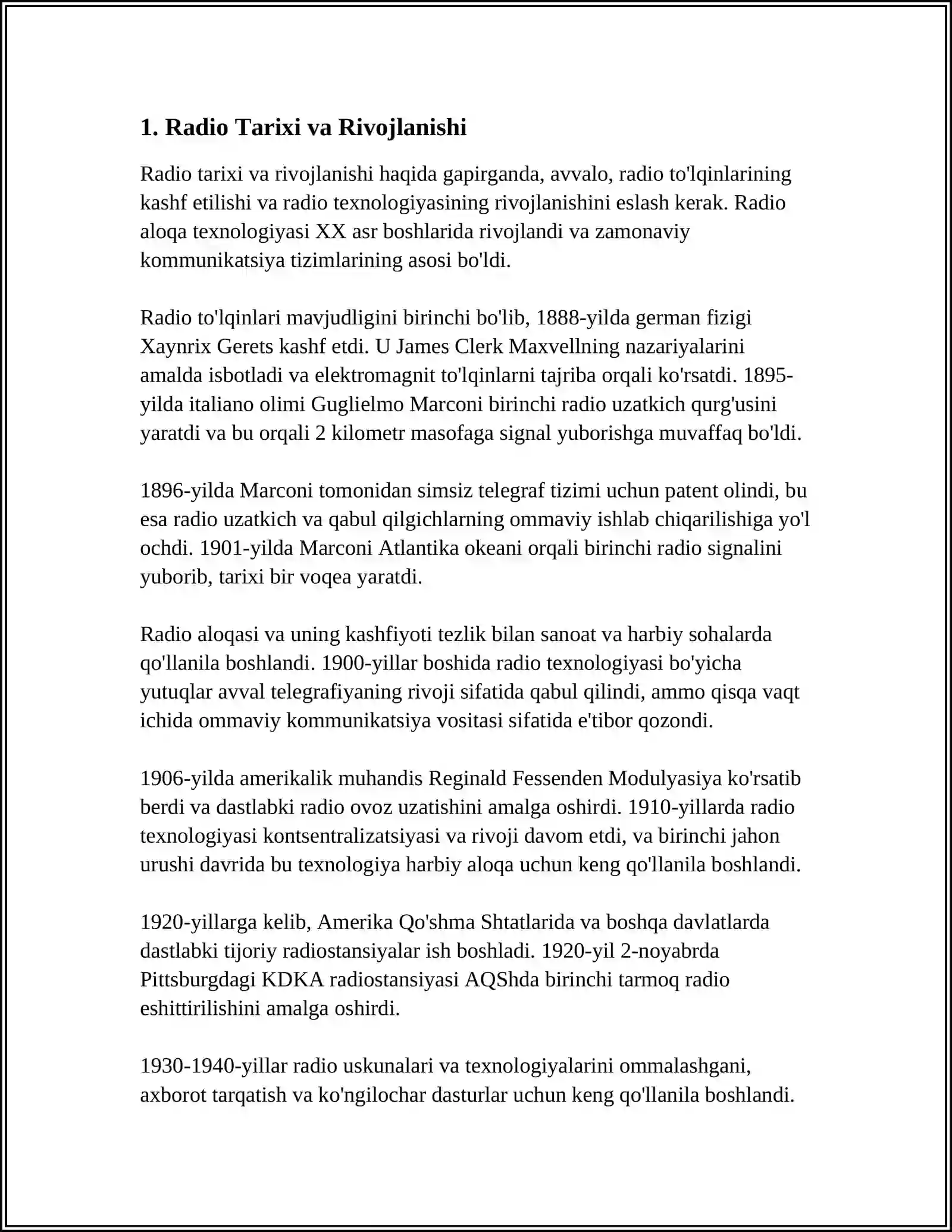 1. Radio Tarixi va Rivojlanishi

Radio tarixi va rivojlanishi haqida gapirganda, avvalo, radio to'lqinlarining kashf etilishi va radio texnologiyasining rivojlanishini eslash kerak. Radio aloqa texnologiyasi XX asr boshlarida rivojlandi va zamonaviy kommunikatsiya tizimlarining asosi bo'ldi.

Radio to'lqinlari mavjudligini birinchi bo'lib, 1888-yilda german fizigi Xaynrix Gerets kashf etdi. U James Clerk Maxvellning nazariyalarini amalda isbotladi va elektromagnit to'lqinlarni tajriba orqali ko'rsatdi. 1895-yilda italiano olimi Guglielmo Marconi birinchi radio uzatkich qurg'usini yaratdi va bu orqali 2 kilometr masofaga signal yuborishga muvaffaq bo'ldi.

1896-yilda Marconi tomonidan simsiz telegraf tizimi uchun patent olindi, bu esa radio uzatkich va qabul qilgichlarning ommaviy ishlab chiqarilishiga yo'l ochdi. 1901-yilda Marconi Atlantika okeani orqali birinchi radio signalini yuborib, tarixi bir voqea yaratdi.

Radio aloqasi va uning kashfiyoti tezlik bilan sanoat va harbiy sohalarda qo'llanila boshlandi. 1900-yillar boshida radio texnologiyasi bo'yicha yutuqlar avval telegrafiyaning rivoji sifatida qabul qilindi, ammo qisqa vaqt ichida ommaviy kommunikatsiya vositasi sifatida e'tibor qozondi.

1906-yilda amerikalik muhandis Reginald Fessenden Modulyasiya ko'rsatib berdi va dastlabki radio ovoz uzatishini amalga oshirdi. 1910-yillarda radio texnologiyasi kontsentralizatsiyasi va rivoji davom etdi, va birinchi jahon urushi davrida bu texnologiya harbiy aloqa uchun keng qo'llanila boshlandi.

1920-yillarga kelib, Amerika Qo'shma Shtatlarida va boshqa davlatlarda dastlabki tijoriy radiostansiyalar ish boshladi. 1920-yil 2-noyabrda Pittsburgdagi KDKA radiostansiyasi AQShda birinchi tarmoq radio eshittirilishini amalga oshirdi.

1930-1940-yillar radio uskunalari va texnologiyalarini ommalashgani, axborot tarqatish va ko'ngilochar dasturlar uchun keng qo'llanila boshlandi.